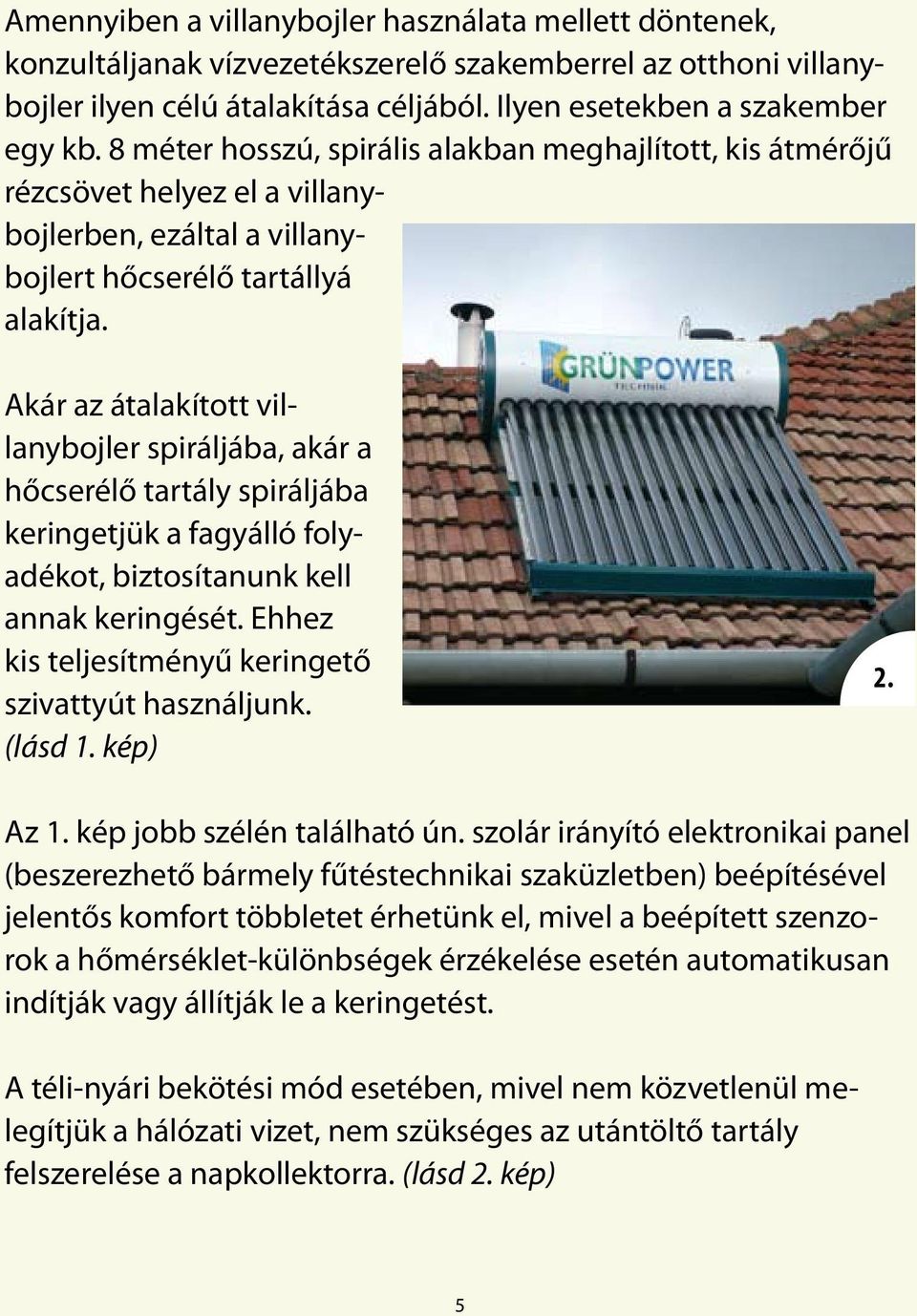 Amennyiben a villanybojler használata mellett döntenek, konzultáljanak vízvezetékszerelő szakemberrel az otthoni villanybojler ilyen célú átalakítása céljából. Ilyen esetekben a szakember egy kb. 8 méter hosszú, spirális alakban meghajlított, kis átmérőjű rézcsövet helyez el a villanybojlerben, ezáltal a villanybojlert hőcserélő tartállyá alakítja.

Akár az átalakított villanybojler spiráljába, akár a hőcserélő tartály spiráljába keringetjük a fagyálló folyadékot, biztosítanunk kell annak keringését. Ehhez kis teljesítményű keringető szivattyút használjunk. (lásd 1. kép)

GRÜNPOWER
TECHNIK

2.

Az 1. kép jobb szélén található ún. szolár irányító elektronikai panel (beszerezhető bármely fűtéstechnikai szaküzletben) beépítésével jelentős komfort többletet érhetünk el, mivel a beépített szenzorok a hőmérséklet-különbségek érzékelése esetén automatikusan indítják vagy állítják le a keringetést.

A téli-nyári bekötési mód esetében, mivel nem közvetlenül melegítjük a hálózati vizet, nem szükséges az utántöltő tartály felszerelése a napkollektorra. (lásd 2. kép)

5